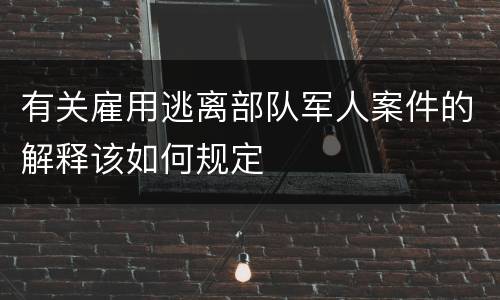 有关雇用逃离部队军人案件的解释该如何规定